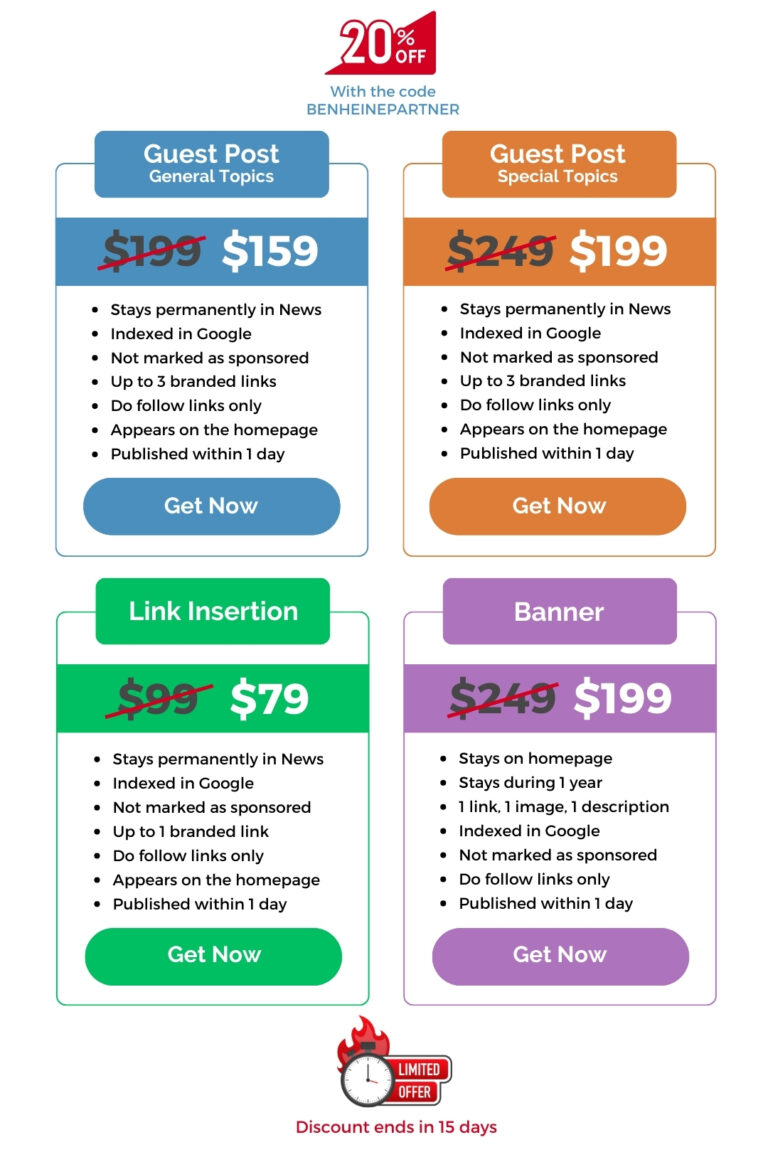 20% OFF

With the code
BENHEINEPARTNER

Guest Post
General Topics

$199 $159

• Stays permanently in News
• Indexed in Google
• Not marked as sponsored
• Up to 3 branded links
• Do follow links only
• Appears on the homepage
• Published within 1 day

Get Now

Guest Post
Special Topics

$249 $199

• Stays permanently in News
• Indexed in Google
• Not marked as sponsored
• Up to 3 branded links
• Do follow links only
• Appears on the homepage
• Published within 1 day

Get Now

Link Insertion

$99 $79

• Stays permanently in News
• Indexed in Google
• Not marked as sponsored
• Up to 1 branded link
• Do follow links only
• Appears on the homepage
• Published within 1 day

Get Now

Banner

$249 $199

• Stays on homepage
• Stays during 1 year
• 1 link, 1 image, 1 description
• Indexed in Google
• Not marked as sponsored
• Do follow links only
• Published within 1 day

Get Now

LIMITED OFFER

Discount ends in 15 days